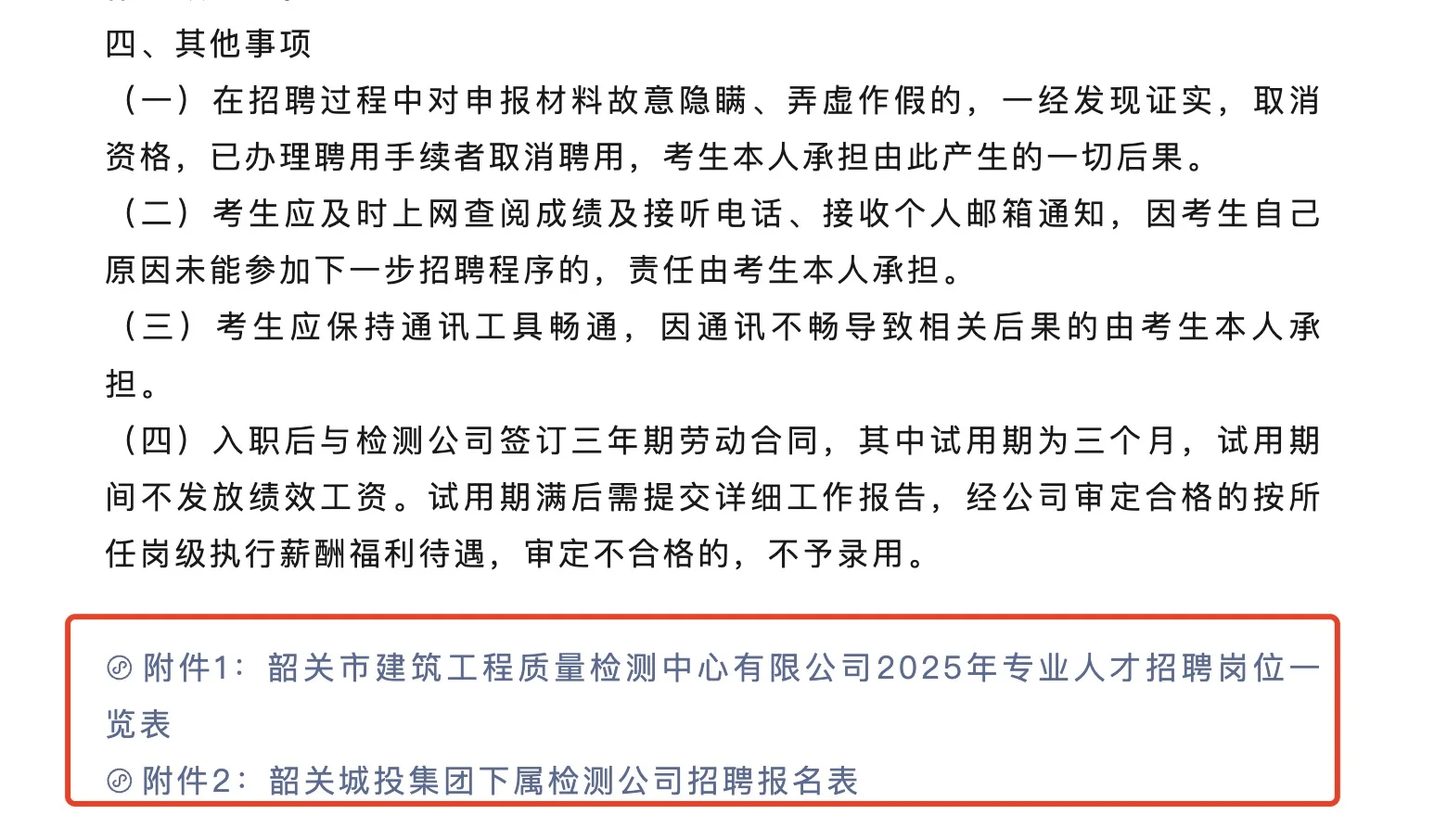 四、其他事项

（一）在招聘过程中对申报材料故意隐瞒、弄虚作假的，一经发现证实，取消资格，已办理聘用手续者取消聘用，考生本人承担由此产生的一切后果。

（二）考生应及时上网查阅成绩及接听电话、接收个人邮箱通知，因考生自己原因未能参加下一步招聘程序的，责任由考生本人承担。

（三）考生应保持通讯工具畅通，因通讯不畅导致相关后果的由考生本人承担。

（四）入职后与检测公司签订三年期劳动合同，其中试用期为三个月，试用期间不发放绩效工资。试用期满后需提交详细工作报告，经公司审定合格的按所任岗级执行薪酬福利待遇，审定不合格的，不予录用。

附件1：韶关市建筑工程质量检测中心有限公司2025年专业人才招聘岗位一览表

附件2：韶关城投集团下属检测公司招聘报名表